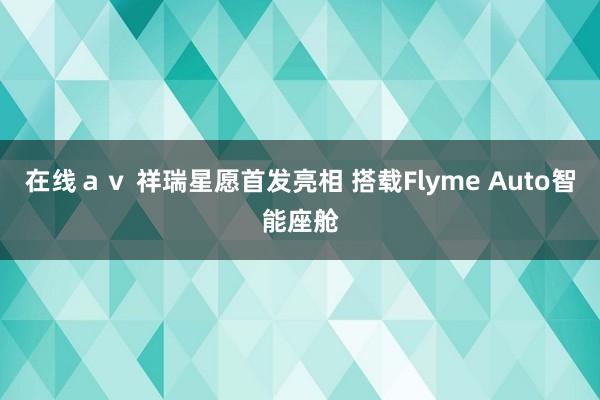 在线ａｖ 祥瑞星愿首发亮相 搭载Flyme Auto智能座舱